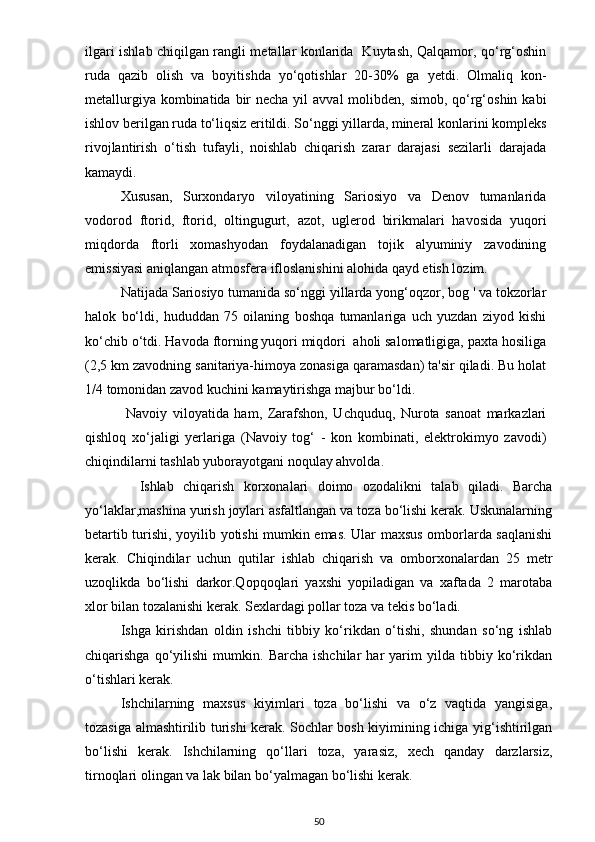 ilgari ishlab chiqilgan rangli metallar konlarida  Kuytash, Qalqamor, qo‘rg‘oshin ruda qazib olish va boyitishda yo‘qotishlar 20-30% ga yetdi. Olmaliq kon-metallurgiya kombinatida bir necha yil avval molibden, simob, qo‘rg‘oshin kabi ishlov berilgan ruda to‘liqsiz eritildi. So‘nggi yillarda, mineral konlarini kompleks rivojlantirish o‘tish tufayli, noishlab chiqarish zarar darajasi sezilarli darajada kamaydi.

Xususan, Surxondaryo viloyatining Sariosiyo va Denov tumanlarida vodorod ftorid, ftorid, oltingugurt, azot, uglerod birikmalari havosida yuqori miqdorda ftorli xomashyodan foydalanadigan tojik alyuminiy zavodining emissiyasi aniqlangan atmosfera ifloslanishini alohida qayd etish lozim.

Natijada Sariosiyo tumanida so‘nggi yillarda yong‘oqzor, bog ' va tokzorlar halok bo‘ldi, hududdan 75 oilaning boshqa tumanlariga uch yuzdan ziyod kishi ko‘chib o‘tdi. Havoda ftorning yuqori miqdori  aholi salomatligiga, paxta hosiliga (2,5 km zavodning sanitariya-himoya zonasiga qaramasdan) ta'sir qiladi. Bu holat 1/4 tomonidan zavod kuchini kamaytirishga majbur bo‘ldi.

Navoiy viloyatida ham, Zarafshon, Uchquduq, Nurota sanoat markazlari qishloq xo‘jaligi yerlariga (Navoiy tog‘ - kon kombinati, elektrokimyo zavodi) chiqindilarni tashlab yuborayotgani noqulay ahvolda.

Ishlab chiqarish korxonalari doimo ozodalikni talab qiladi. Barcha yo‘laklar,mashina yurish joylari asfaltlangan va toza bo‘lishi kerak. Uskunalarning betartib turishi, yoyilib yotishi mumkin emas. Ular maxsus omborlarda saqlanishi kerak. Chiqindilar uchun qutilar ishlab chiqarish va omborxonalardan 25 metr uzoqlikda bo‘lishi darkor.Qopqoqlari yaxshi yopiladigan va xaftada 2 marotaba xlor bilan tozalanishi kerak. Sexlardagi pollar toza va tekis bo‘ladi.

Ishga kirishdan oldin ishchi tibbiy ko‘rikdan o‘tishi, shundan so‘ng ishlab chiqarishga qo‘yilishi mumkin. Barcha ishchilar har yarim yilda tibbiy ko‘rikdan o‘tishlari kerak.

Ishchilarning maxsus kiyimlari toza bo‘lishi va o‘z vaqtida yangisiga, tozasiga almashtirilib turishi kerak. Sochlar bosh kiyimining ichiga yig‘ishtirilgan bo‘lishi kerak. Ishchilarning qo‘llari toza, yarasiz, xech qanday darzlarsiz, tirnoqlari olingan va lak bilan bo‘yalmagan bo‘lishi kerak.

50